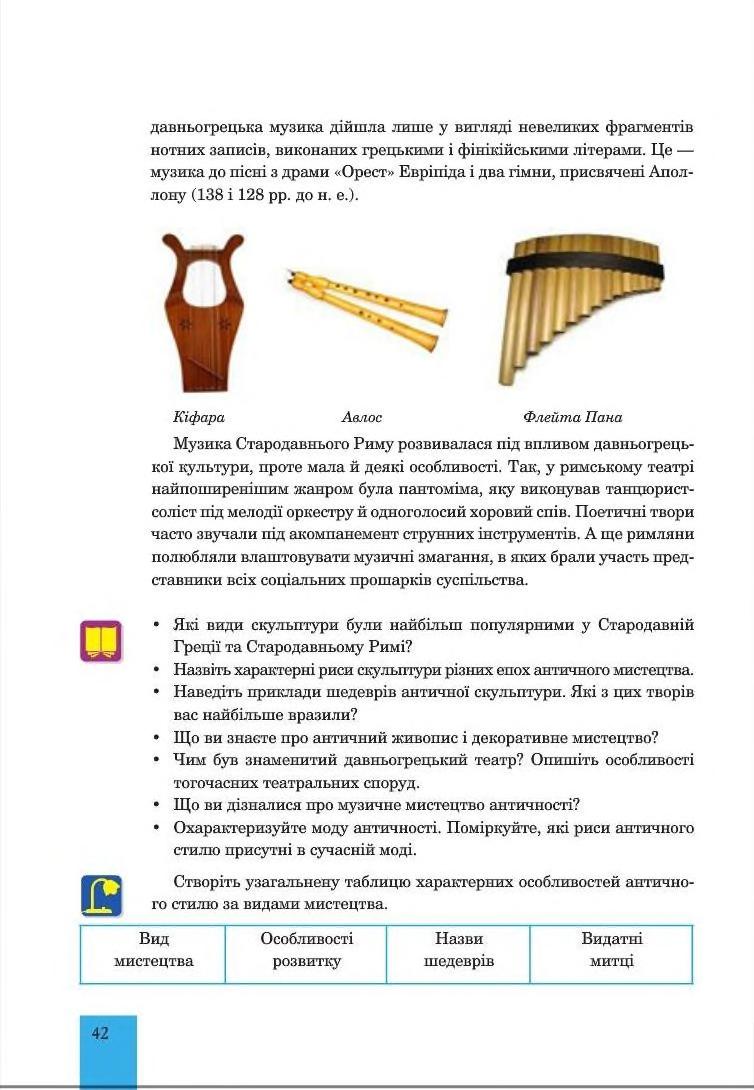 давньогрецька музика дійшла лише у вигляді невеликих фрагментів нотних записів, виконаних грецькими і фінікійськими літерами. Це — музика до пісні з драми «Орест» Евріпіда і два гімни, присвячені Аполлону (138 і 128 рр. до н. е.).

Кіфара

Авлос

Флейта Пана

Музика Стародавнього Риму розвивалася під впливом давньогрецької культури, проте мала й деякі особливості. Так, у римському театрі найпоширенішим жанром була пантоміма, яку виконував танцюрист-соліст під мелодії оркестру й одноголосий хоровий спів. Поетичні твори часто звучали під акомпанемент струнних інструментів. А ще римляни полюбляли влаштовувати музичні змагання, в яких брали участь представники всіх соціальних прошарків суспільства.

• Які види скульптури були найбільш популярними у Стародавній Греції та Стародавньому Римі?
• Назвіть характерні риси скульптури різних епох античного мистецтва.
• Наведіть приклади шедеврів античної скульптури. Які з цих творів вас найбільше вразили?
• Що ви знаєте про античний живопис і декоративне мистецтво?
• Чим був знаменитий давньогрецький театр? Опишіть особливості тогочасних театральних споруд.
• Що ви дізналися про музичне мистецтво античності?
• Охарактеризуйте моду античності. Поміркуйте, які риси античного стилю присутні в сучасній моді.

Створіть узагальнену таблицю характерних особливостей античного стилю за видами мистецтва.

| Вид мистецтва | Особливості розвитку | Назви шедеврів | Видатні митці |
|---|---|---|---|

42